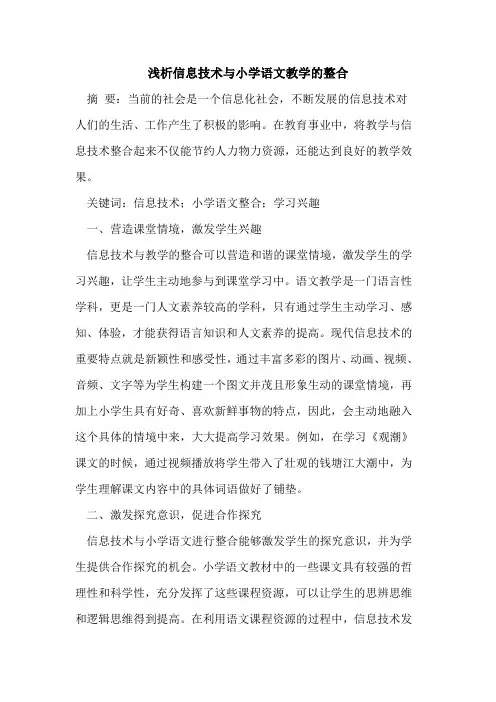 浅析信息技术与小学语文教学的整合

摘 要：当前的社会是一个信息化社会，不断发展的信息技术对人们的生活、工作产生了积极的影响。在教育事业中，将教学与信息技术整合起来不仅能节约人力物力资源，还能达到良好的教学效果。

关键词：信息技术；小学语文整合；学习兴趣

一、营造课堂情境，激发学生兴趣

信息技术与教学的整合可以营造和谐的课堂情境，激发学生的学习兴趣，让学生主动地参与到课堂学习中。语文教学是一门语言性学科，更是一门人文素养较高的学科，只有通过学生主动学习、感知、体验，才能获得语言知识和人文素养的提高。现代信息技术的重要特点就是新颖性和感受性，通过丰富多彩的图片、动画、视频、音频、文字等为学生构建一个图文并茂且形象生动的课堂情境，再加上小学生具有好奇、喜欢新鲜事物的特点，因此，会主动地融入这个具体的情境中来，大大提高学习效果。例如，在学习《观潮》课文的时候，通过视频播放将学生带入了壮观的钱塘江大潮中，为学生理解课文内容中的具体词语做好了铺垫。

二、激发探究意识，促进合作探究

信息技术与小学语文进行整合能够激发学生的探究意识，并为学生提供合作探究的机会。小学语文教材中的一些课文具有较强的哲理性和科学性，充分发挥了这些课程资源，可以让学生的思辨思维和逻辑思维得到提高。在利用语文课程资源的过程中，信息技术发